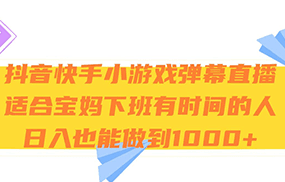 抖音快手小游戏弹幕直播
适合宝妈下班有时间的人
日入也能做到1000+